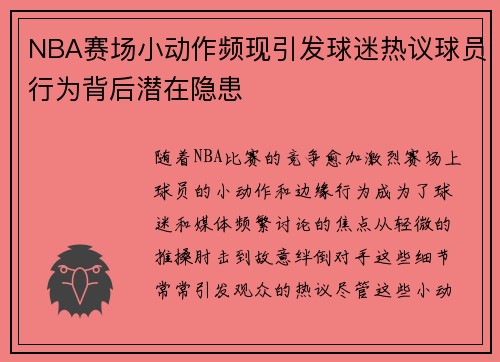 NBA赛场小动作频现引发球迷热议球员行为背后潜在隐患

随着NBA比赛的竞争愈加激烈赛场上球员的小动作和边缘行为成为了球迷和媒体频繁讨论的焦点从轻微的推搡肘击到故意绊倒对手这些细节常常引发观众的热议尽管这些小动